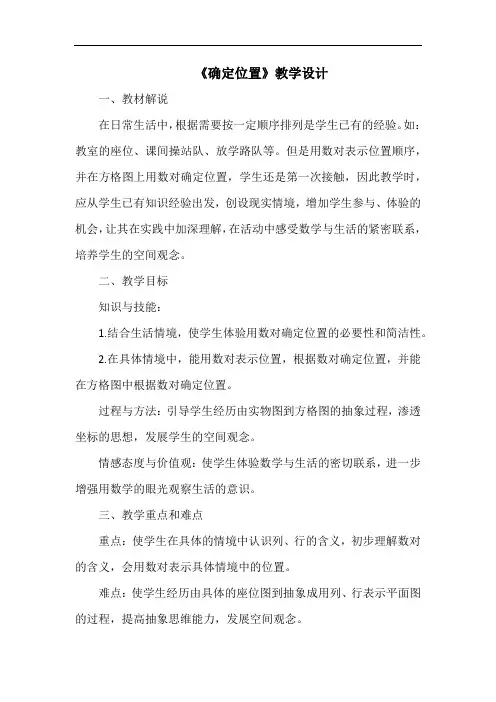 《确定位置》教学设计

一、教材解说

在日常生活中，根据需要按一定顺序排列是学生已有的经验。如：教室的座位、课间操站队、放学路队等。但是用数对表示位置顺序，并在方格图上用数对确定位置，学生还是第一次接触，因此教学时，应从学生已有知识经验出发，创设现实情境，增加学生参与、体验的机会，让其在实践中加深理解，在活动中感受数学与生活的紧密联系，培养学生的空间观念。

二、教学目标

知识与技能：

1.结合生活情境，使学生体验用数对确定位置的必要性和简洁性。

2.在具体情境中，能用数对表示位置，根据数对确定位置，并能在方格图中根据数对确定位置。

过程与方法：引导学生经历由实物图到方格图的抽象过程，渗透坐标的思想，发展学生的空间观念。

情感态度与价值观：使学生体验数学与生活的密切联系，进一步增强用数学的眼光观察生活的意识。

三、教学重点和难点

重点：使学生在具体的情境中认识列、行的含义，初步理解数对的含义，会用数对表示具体情境中的位置。

难点：使学生经历由具体的座位图到抽象成用列、行表示平面图的过程，提高抽象思维能力，发展空间观念。